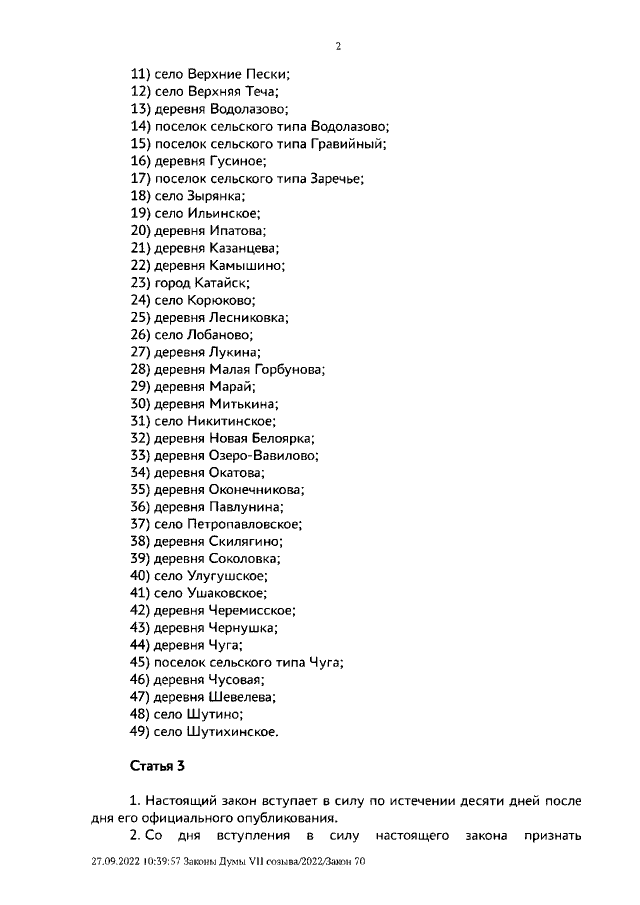 2

11) село Верхние Пески;
12) село Верхняя Теча;
13) деревня Водолазово;
14) поселок сельского типа Водолазово;
15) поселок сельского типа Гравийный;
16) деревня Гусиное;
17) поселок сельского типа Заречье;
18) село Зырянка;
19) село Ильинское;
20) деревня Ипатова;
21) деревня Казанцева;
22) деревня Камышино;
23) город Катайск;
24) село Корюково;
25) деревня Лесниковка;
26) село Лобаново;
27) деревня Лукина;
28) деревня Малая Горбунова;
29) деревня Марай;
30) деревня Митькина;
31) село Никитинское;
32) деревня Новая Белоярка;
33) деревня Озеро-Вавилово;
34) деревня Окатова;
35) деревня Оконечникова;
36) деревня Павлунина;
37) село Петропавловское;
38) деревня Скилягино;
39) деревня Соколовка;
40) село Улугушское;
41) село Ушаковское;
42) деревня Черемисское;
43) деревня Чернушка;
44) деревня Чуга;
45) поселок сельского типа Чуга;
46) деревня Чусовая;
47) деревня Шевелева;
48) село Шутино;
49) село Шутихинское.

Статья 3

1. Настоящий закон вступает в силу по истечении десяти дней после дня его официального опубликования.
2. Со дня вступления в силу настоящего закона признать

27.09.2022 10:39:57 Законы Думы VII созыва/2022/Закон 70